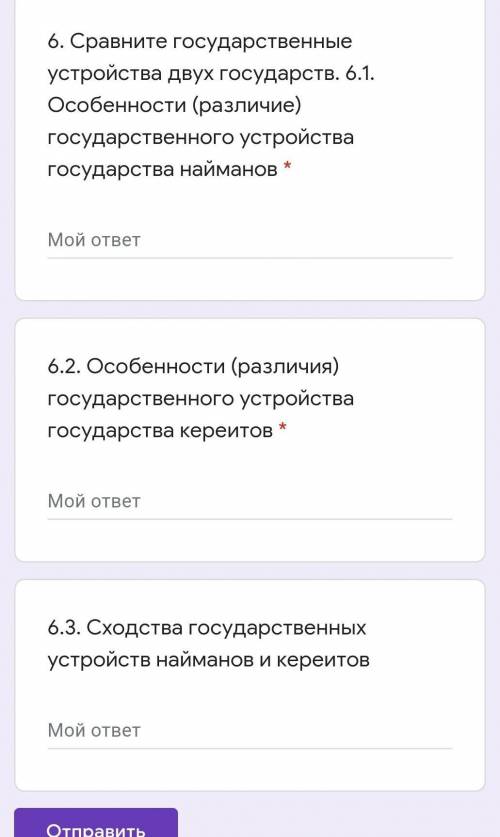 6. Сравните государственные устройства двух государств. 6.1. Особенности (различие) государственного устройства государства найманов *

Мой ответ

6.2. Особенности (различия) государственного устройства государства кереитов *

Мой ответ

6.3. Сходства государственных устройств найманов и кереитов

Мой ответ

Отправить